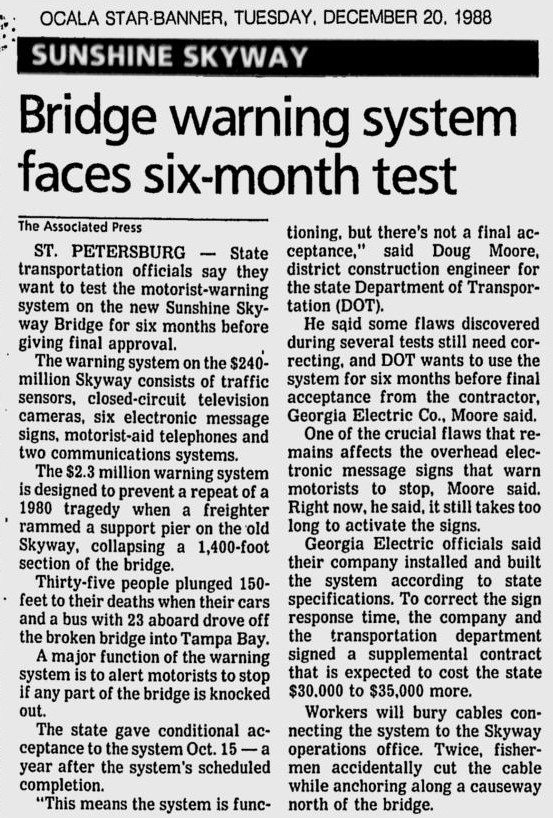 OCALA STAR-BANNER, TUESDAY, DECEMBER 20, 1988

SUNSHINE SKYWAY

Bridge warning system faces six-month test

The Associated Press

ST. PETERSBURG — State transportation officials say they want to test the motorist-warning system on the new Sunshine Skyway Bridge for six months before giving final approval.

The warning system on the $240-million Skyway consists of traffic sensors, closed-circuit television cameras, six electronic message signs, motorist-aid telephones and two communications systems.

The $2.3 million warning system is designed to prevent a repeat of a 1980 tragedy when a freighter rammed a support pier on the old Skyway, collapsing a 1,400-foot section of the bridge.

Thirty-five people plunged 150-feet to their deaths when their cars and a bus with 23 aboard drove off the broken bridge into Tampa Bay.

A major function of the warning system is to alert motorists to stop if any part of the bridge is knocked out.

The state gave conditional acceptance to the system Oct. 15 — a year after the system's scheduled completion.

"This means the system is functioning, but there's not a final acceptance," said Doug Moore, district construction engineer for the state Department of Transportation (DOT).

He said some flaws discovered during several tests still need correcting, and DOT wants to use the system for six months before final acceptance from the contractor, Georgia Electric Co., Moore said.

One of the crucial flaws that remains affects the overhead electronic message signs that warn motorists to stop, Moore said. Right now, he said, it still takes too long to activate the signs.

Georgia Electric officials said their company installed and built the system according to state specifications. To correct the sign response time, the company and the transportation department signed a supplemental contract that is expected to cost the state $30,000 to $35,000 more.

Workers will bury cables connecting the system to the Skyway operations office. Twice, fishermen accidentally cut the cable while anchoring along a causeway north of the bridge.